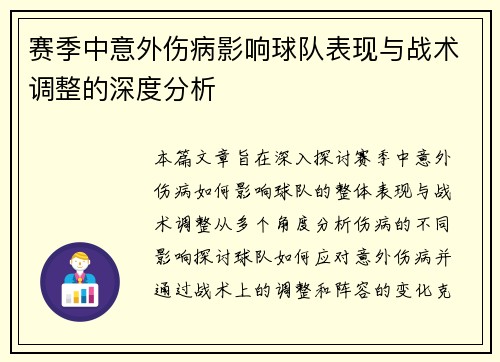 赛季中意外伤病影响球队表现与战术调整的深度分析

本篇文章旨在深入探讨赛季中意外伤病如何影响球队的整体表现与战术调整从多个角度分析伤病的不同影响探讨球队如何应对意外伤病并通过战术上的调整和阵容的变化克